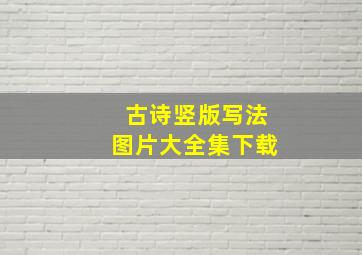 古诗竖版写法
图片大全集下载